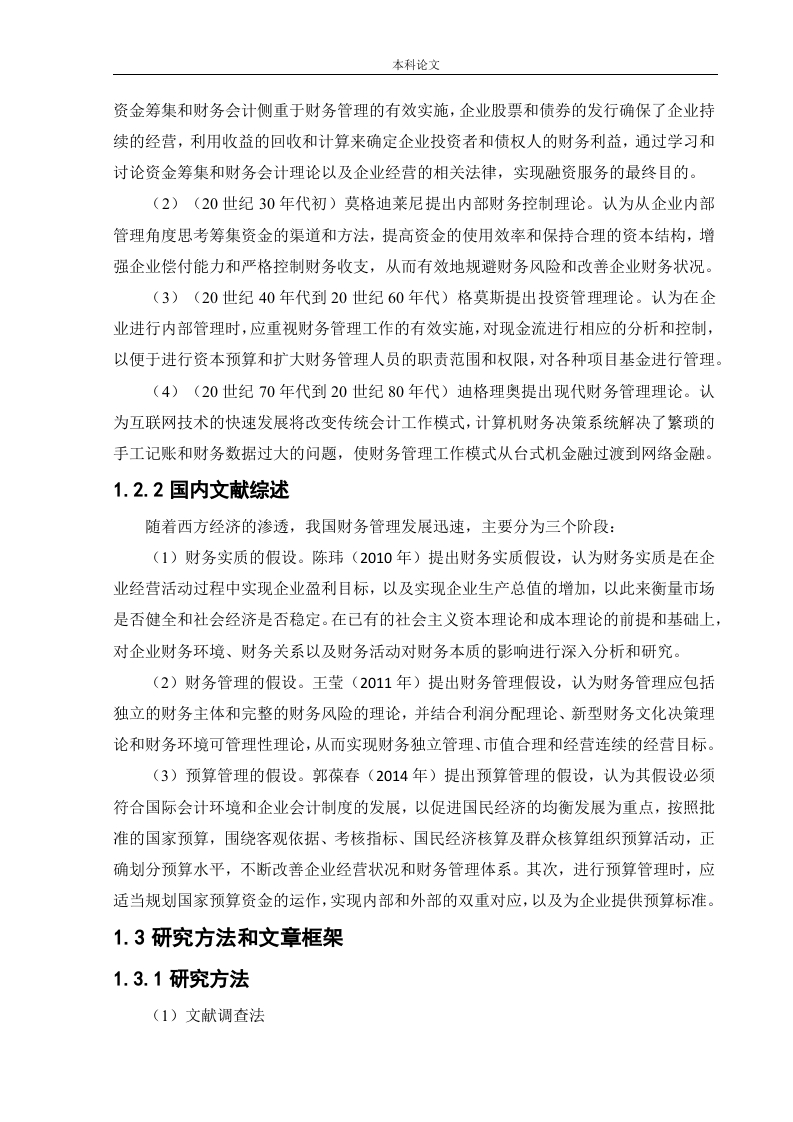 本科论文

资金筹集和财务会计侧重于财务管理的有效实施，企业股票和债券的发行确保了企业持续的经营，利用收益的回收和计算来确定企业投资者和债权人的财务利益，通过学习和讨论资金筹集和财务会计理论以及企业经营的相关法律，实现融资服务的最终目的。

（2）（20 世纪 30 年代初）莫格迪莱尼提出内部财务控制理论。认为从企业内部管理角度思考筹集资金的渠道和方法，提高资金的使用效率和保持合理的资本结构，增强企业偿付能力和严格控制财务收支，从而有效地规避财务风险和改善企业财务状况。

（3）（20 世纪 40 年代到 20 世纪 60 年代）格莫斯提出投资管理理论。认为在企业进行内部管理时，应重视财务管理工作的有效实施，对现金流进行相应的分析和控制，以便于进行资本预算和扩大财务管理人员的职责范围和权限，对各种项目基金进行管理。

（4）（20 世纪 70 年代到 20 世纪 80 年代）迪格理奥提出现代财务管理理论。认为互联网技术的快速发展将改变传统会计工作模式，计算机财务决策系统解决了繁琐的手工记账和财务数据过大的问题，使财务管理工作模式从台式机金融过渡到网络金融。

1.2.2 国内文献综述

随着西方经济的渗透，我国财务管理发展迅速，主要分为三个阶段：

（1）财务实质的假设。陈玮（2010 年）提出财务实质假设，认为财务实质是在企业经营活动过程中实现企业盈利目标，以及实现企业生产总值的增加，以此来衡量市场是否健全和社会经济是否稳定。在已有的社会主义资本理论和成本理论的前提和基础上，对企业财务环境、财务关系以及财务活动对财务本质的影响进行深入分析和研究。

（2）财务管理的假设。王莹（2011 年）提出财务管理假设，认为财务管理应包括独立的财务主体和完整的财务风险的理论，并结合利润分配理论、新型财务文化决策理论和财务环境可管理性理论，从而实现财务独立管理、市值合理和经营连续的经营目标。

（3）预算管理的假设。郭葆春（2014 年）提出预算管理的假设，认为其假设必须符合国际会计环境和企业会计制度的发展，以促进国民经济的均衡发展为重点，按照批准的国家预算，围绕客观依据、考核指标、国民经济核算及群众核算组织预算活动，正确划分预算水平，不断改善企业经营状况和财务管理体系。其次，进行预算管理时，应适当规划国家预算资金的运作，实现内部和外部的双重对应，以及为企业提供预算标准。

1.3 研究方法和文章框架

1.3.1 研究方法

（1）文献调查法